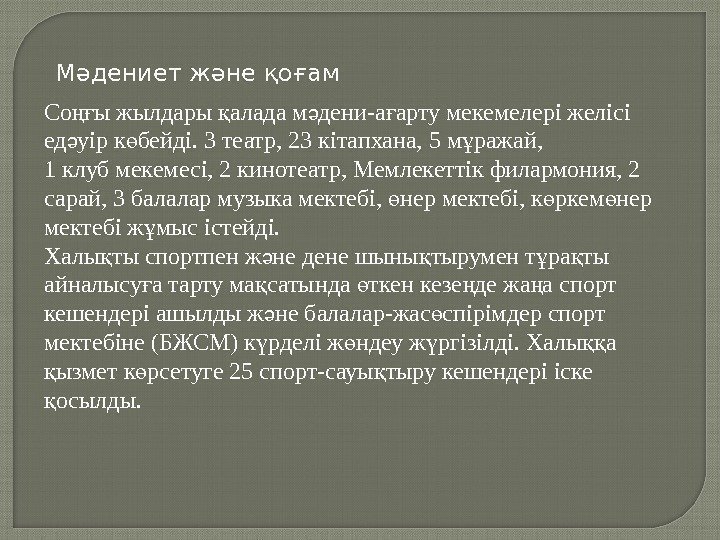 Мәдениет және қоғам

Соңғы жылдары қалада мәдени-ағарту мекемелері желісі едәуір көбейді. 3 театр, 23 кітапхана, 5 мұражай,
1 клуб мекемесі, 2 кинотеатр, Мемлекеттік филармония, 2 сарай, 3 балалар музыка мектебі, өнер мектебі, көркемөнер мектебі жұмыс істейді.
Халықты спортпен және дене шынықтырумен тұрақты айналысуға тарту мақсатында өткен кезеңде жаңа спорт кешендері ашылды және балалар-жасөспірімдер спорт мектебіне (БЖСМ) күрделі жөндеу жүргізілді. Халыққа қызмет көрсетуге 25 спорт-сауықтыру кешендері іске қосылды.